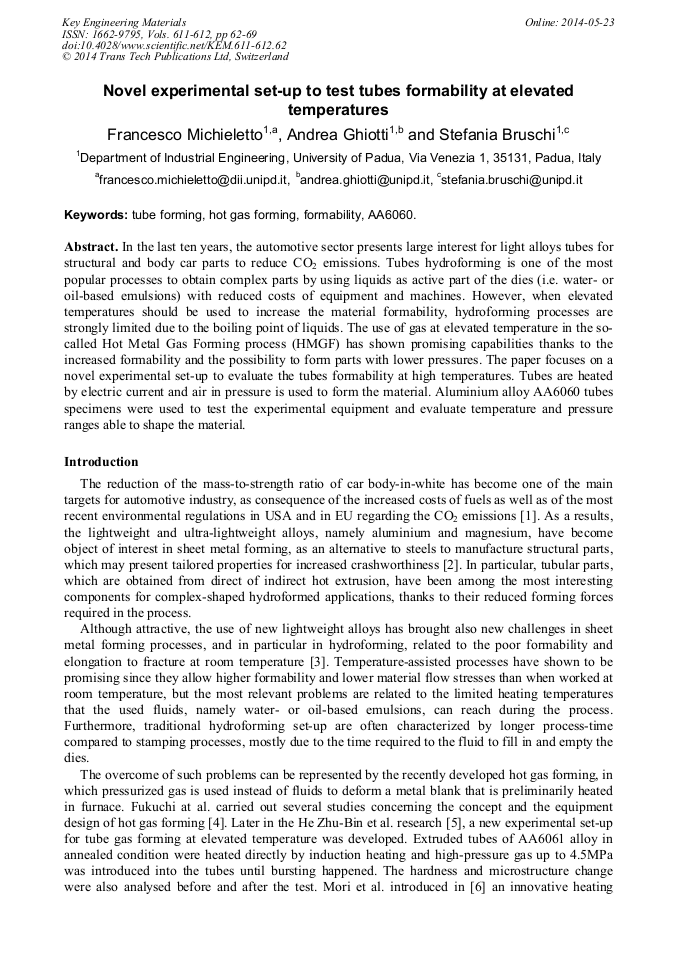 Key Engineering Materials
ISSN: 1662-9795, Vols. 611-612, pp 62-69
doi:10.4028/www.scientific.net/KEM.611-612.62
© 2014 Trans Tech Publications Ltd, Switzerland

Online: 2014-05-23

Novel experimental set-up to test tubes formability at elevated temperatures

Francesco Michieletto$^{1,a}$, Andrea Ghiotti$^{1,b}$ and Stefania Bruschi$^{1,c}$

$^1$Department of Industrial Engineering, University of Padua, Via Venezia 1, 35131, Padua, Italy

$^a$francesco.michieletto@dii.unipd.it, $^b$andrea.ghiotti@unipd.it, $^c$stefania.bruschi@unipd.it

Keywords: tube forming, hot gas forming, formability, AA6060.

Abstract. In the last ten years, the automotive sector presents large interest for light alloys tubes for structural and body car parts to reduce $CO_2$ emissions. Tubes hydroforming is one of the most popular processes to obtain complex parts by using liquids as active part of the dies (i.e. water- or oil-based emulsions) with reduced costs of equipment and machines. However, when elevated temperatures should be used to increase the material formability, hydroforming processes are strongly limited due to the boiling point of liquids. The use of gas at elevated temperature in the so-called Hot Metal Gas Forming process (HMGF) has shown promising capabilities thanks to the increased formability and the possibility to form parts with lower pressures. The paper focuses on a novel experimental set-up to evaluate the tubes formability at high temperatures. Tubes are heated by electric current and air in pressure is used to form the material. Aluminium alloy AA6060 tubes specimens were used to test the experimental equipment and evaluate temperature and pressure ranges able to shape the material.

Introduction

The reduction of the mass-to-strength ratio of car body-in-white has become one of the main targets for automotive industry, as consequence of the increased costs of fuels as well as of the most recent environmental regulations in USA and in EU regarding the $CO_2$ emissions [1]. As a results, the lightweight and ultra-lightweight alloys, namely aluminium and magnesium, have become object of interest in sheet metal forming, as an alternative to steels to manufacture structural parts, which may present tailored properties for increased crashworthiness [2]. In particular, tubular parts, which are obtained from direct of indirect hot extrusion, have been among the most interesting components for complex-shaped hydroformed applications, thanks to their reduced forming forces required in the process.

Although attractive, the use of new lightweight alloys has brought also new challenges in sheet metal forming processes, and in particular in hydroforming, related to the poor formability and elongation to fracture at room temperature [3]. Temperature-assisted processes have shown to be promising since they allow higher formability and lower material flow stresses than when worked at room temperature, but the most relevant problems are related to the limited heating temperatures that the used fluids, namely water- or oil-based emulsions, can reach during the process. Furthermore, traditional hydroforming set-up are often characterized by longer process-time compared to stamping processes, mostly due to the time required to the fluid to fill in and empty the dies.

The overcome of such problems can be represented by the recently developed hot gas forming, in which pressurized gas is used instead of fluids to deform a metal blank that is preliminarily heated in furnace. Fukuchi at al. carried out several studies concerning the concept and the equipment design of hot gas forming [4]. Later in the He Zhu-Bin et al. research [5], a new experimental set-up for tube gas forming at elevated temperature was developed. Extruded tubes of AA6061 alloy in annealed condition were heated directly by induction heating and high-pressure gas up to 4.5MPa was introduced into the tubes until bursting happened. The hardness and microstructure change were also analysed before and after the test. Mori et al. introduced in [6] an innovative heating